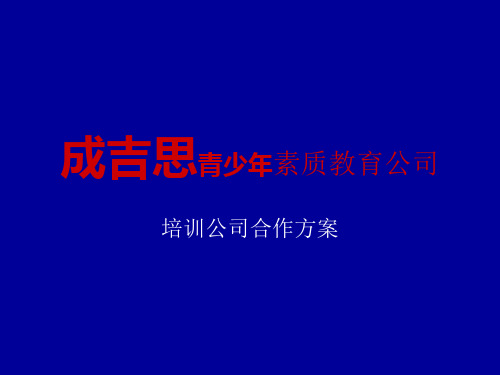 成吉思青少年素质教育公司

培训公司合作方案